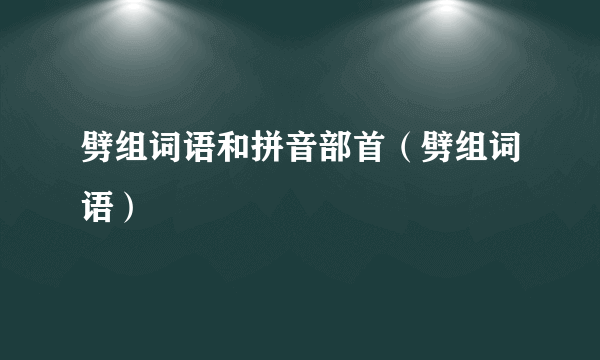 劈组词语和拼音部首（劈组词语）